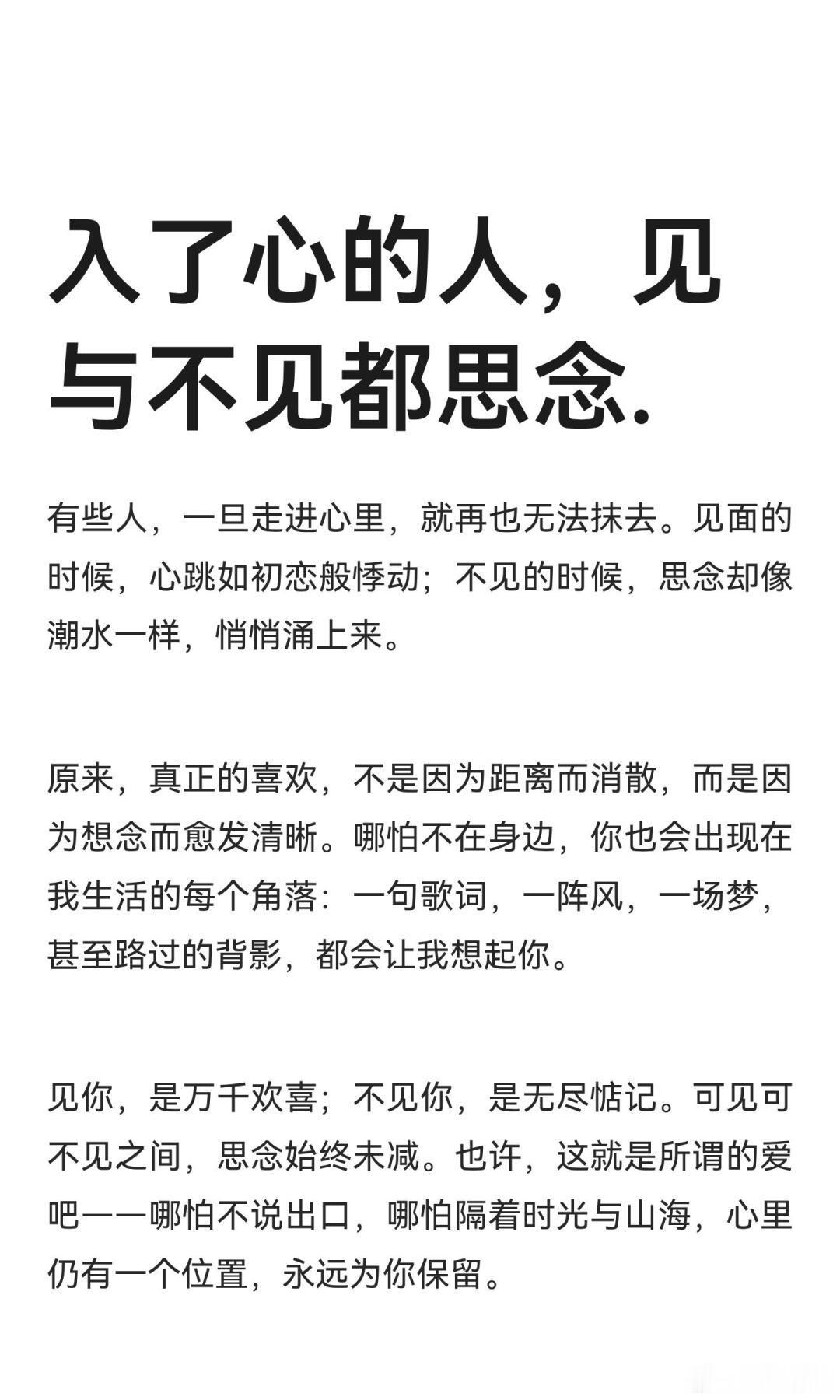 入了心的人，见与不见都思念.

有些人，一旦走进心里，就再也无法抹去。见面的时候，心跳如初恋般悸动；不见的时候，思念却像潮水一样，悄悄涌上来。

原来，真正的喜欢，不是因为距离而消散，而是因为想念而愈发清晰。哪怕不在身边，你也会出现在我生活的每个角落：一句歌词，一阵风，一场梦，甚至路过的背影，都会让我想起你。

见你，是万千欢喜；不见你，是无尽惦记。可见可不见之间，思念始终未减。也许，这就是所谓的爱吧——哪怕不说出口，哪怕隔着时光与山海，心里仍有一个位置，永远为你保留。